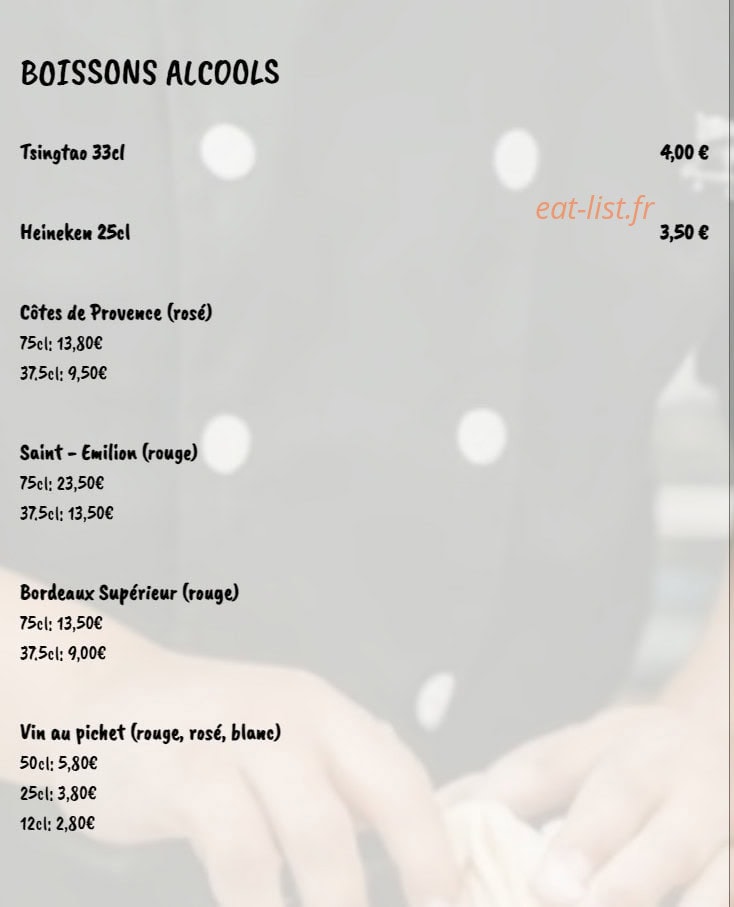 BOISSONS ALCOOLS

Tsingtao 33cl 4,00 €

eat-list.fr

Heineken 25cl 3,50 €

Côtes de Provence (rosé)
75cl: 13,80€
37.5cl: 9,50€

Saint - Emilion (rouge)
75cl: 23,50€
37.5cl: 13,50€

Bordeaux Supérieur (rouge)
75cl: 13,50€
37.5cl: 9,00€

Vin au pichet (rouge, rosé, blanc)
50cl: 5,80€
25cl: 3,80€
12cl: 2,80€